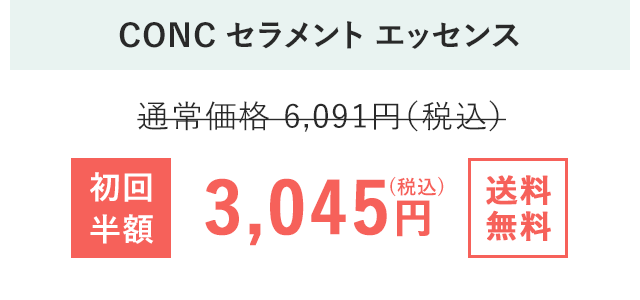 CONC セラメント エッセンス

通常価格 6,091円(税込)

初回半額

3,045円(税込)

送料無料